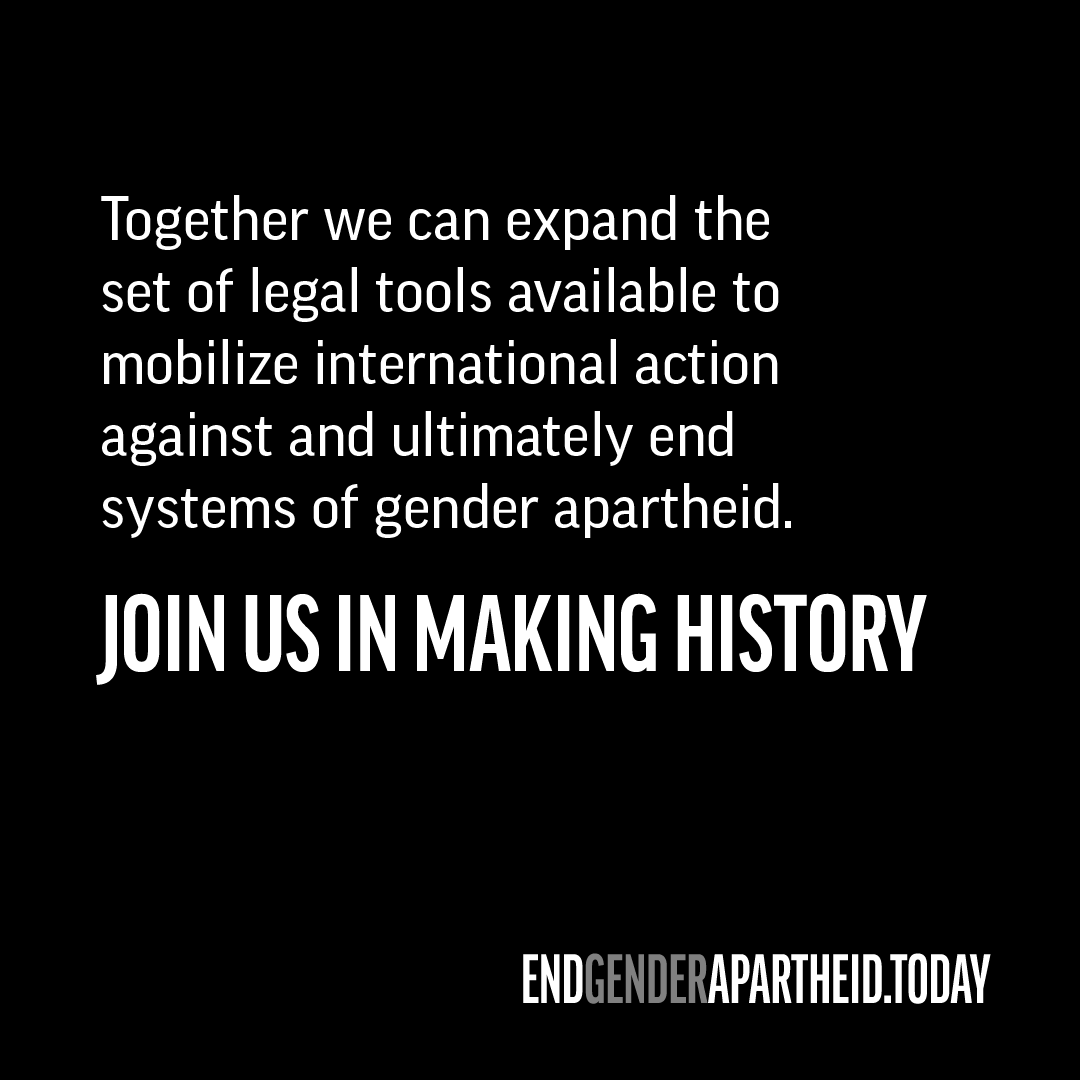 Together we can expand the set of legal tools available to mobilize international action against and ultimately end systems of gender apartheid.

JOIN US IN MAKING HISTORY

ENDGENDERAPARTHEID.TODAY